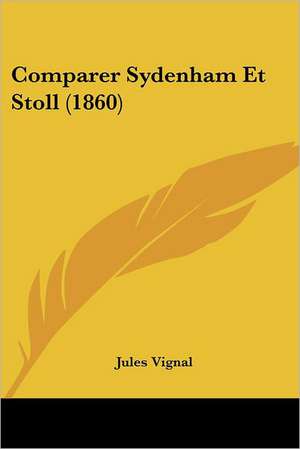 Comparer Sydenham Et Stoll (1860)

Jules Vignal